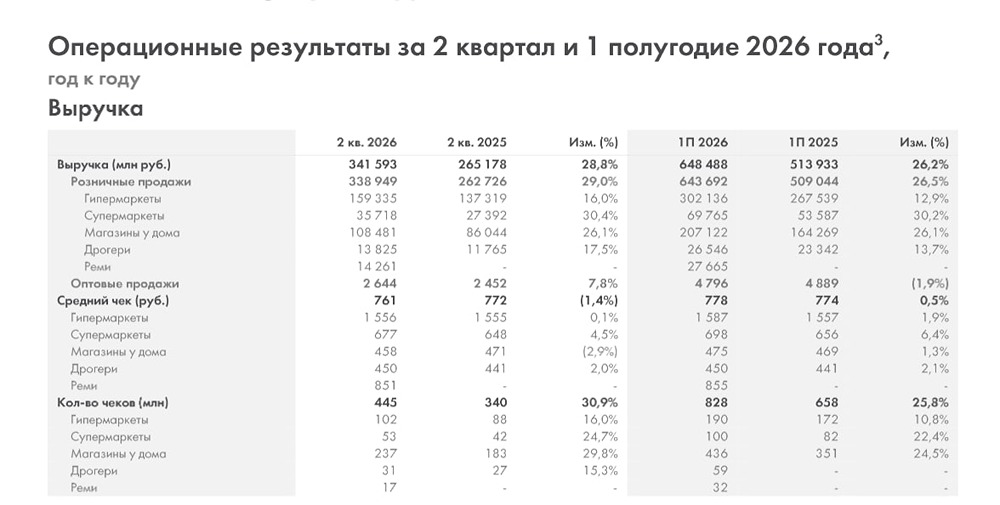 Операционные результаты за 2 квартал и 1 полугодие 2026 года$^3$, год к году

Выручка

| | 2 кв. 2026 | 2 кв. 2025 | Изм. (%) | 1П 2026 | 1П 2025 | Изм. (%) |
|---|---|---|---|---|---|---|
| Выручка (млн руб.) | 341 593 | 265 178 | 28,8% | 648 488 | 513 933 | 26,2% |
| Розничные продажи | 338 949 | 262 726 | 29,0% | 643 692 | 509 044 | 26,5% |
| Гипермаркеты | 159 335 | 137 319 | 16,0% | 302 136 | 267 539 | 12,9% |
| Супермаркеты | 35 718 | 27 392 | 30,4% | 69 765 | 53 587 | 30,2% |
| Магазины у дома | 108 481 | 86 044 | 26,1% | 207 122 | 164 269 | 26,1% |
| Дрогери | 13 825 | 11 765 | 17,5% | 26 546 | 23 342 | 13,7% |
| Реми | 14 261 | - | - | 27 665 | - | - |
| Оптовые продажи | 2 644 | 2 452 | 7,8% | 4 796 | 4 889 | (1,9%) |
| Средний чек (руб.) | 761 | 772 | (1,4%) | 778 | 774 | 0,5% |
| Гипермаркеты | 1 556 | 1 555 | 0,1% | 1 587 | 1 557 | 1,9% |
| Супермаркеты | 677 | 648 | 4,5% | 698 | 656 | 6,4% |
| Магазины у дома | 458 | 471 | (2,9%) | 475 | 469 | 1,3% |
| Дрогери | 450 | 441 | 2,0% | 450 | 441 | 2,1% |
| Реми | 851 | - | - | 855 | - | - |
| Кол-во чеков (млн) | 445 | 340 | 30,9% | 828 | 658 | 25,8% |
| Гипермаркеты | 102 | 88 | 16,0% | 190 | 172 | 10,8% |
| Супермаркеты | 53 | 42 | 24,7% | 100 | 82 | 22,4% |
| Магазины у дома | 237 | 183 | 29,8% | 436 | 351 | 24,5% |
| Дрогери | 31 | 27 | 15,3% | 59 | - | - |
| Реми | 17 | - | - | 32 | - | - |